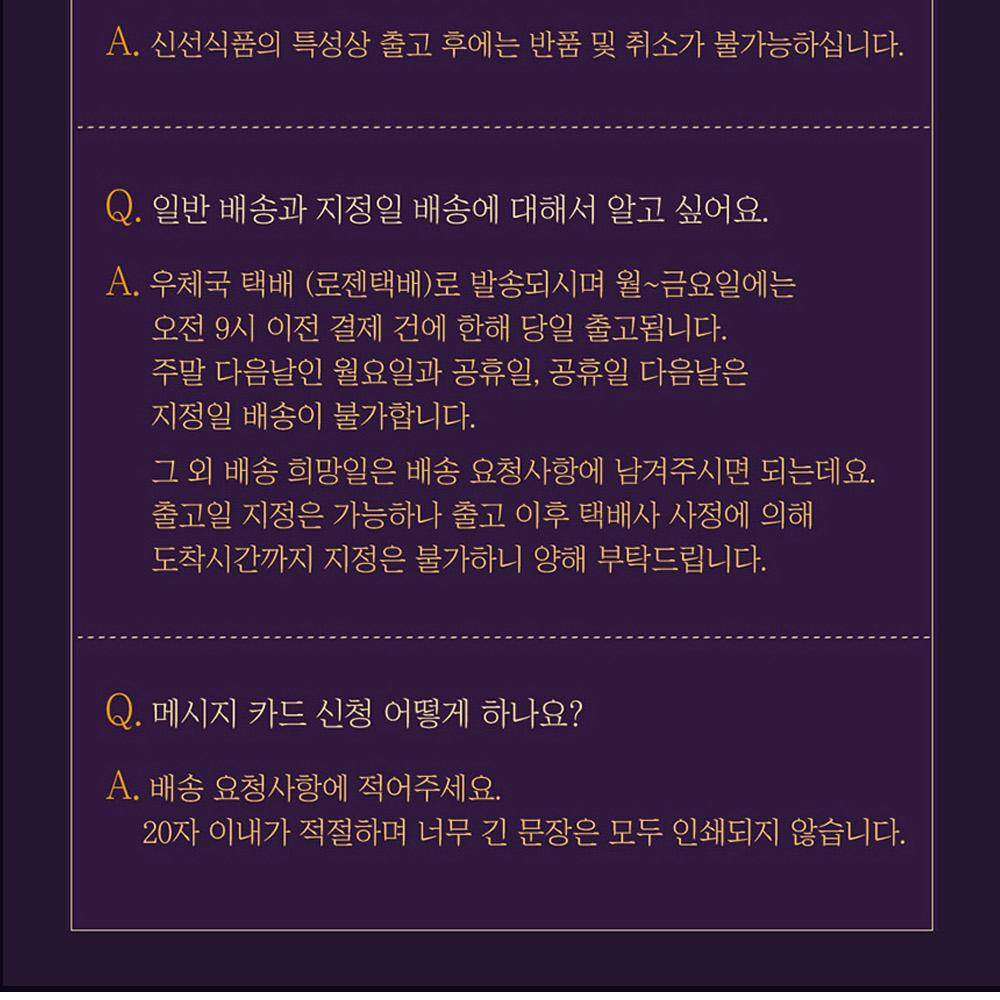 A. 신선식품의 특성상 출고 후에는 반품 및 취소가 불가능하십니다.

Q. 일반 배송과 지정일 배송에 대해서 알고 싶어요.

A. 우체국 택배 (로젠택배)로 발송되시며 월~금요일에는 오전 9시 이전 결제 건에 한해 당일 출고됩니다. 주말 다음날인 월요일과 공휴일, 공휴일 다음날은 지정일 배송이 불가합니다.

그 외 배송 희망일은 배송 요청사항에 남겨주시면 되는데요. 출고일 지정은 가능하나 출고 이후 택배사 사정에 의해 도착시간까지 지정은 불가하니 양해 부탁드립니다.

Q. 메시지 카드 신청 어떻게 하나요?

A. 배송 요청사항에 적어주세요. 20자 이내가 적절하며 너무 긴 문장은 모두 인쇄되지 않습니다.